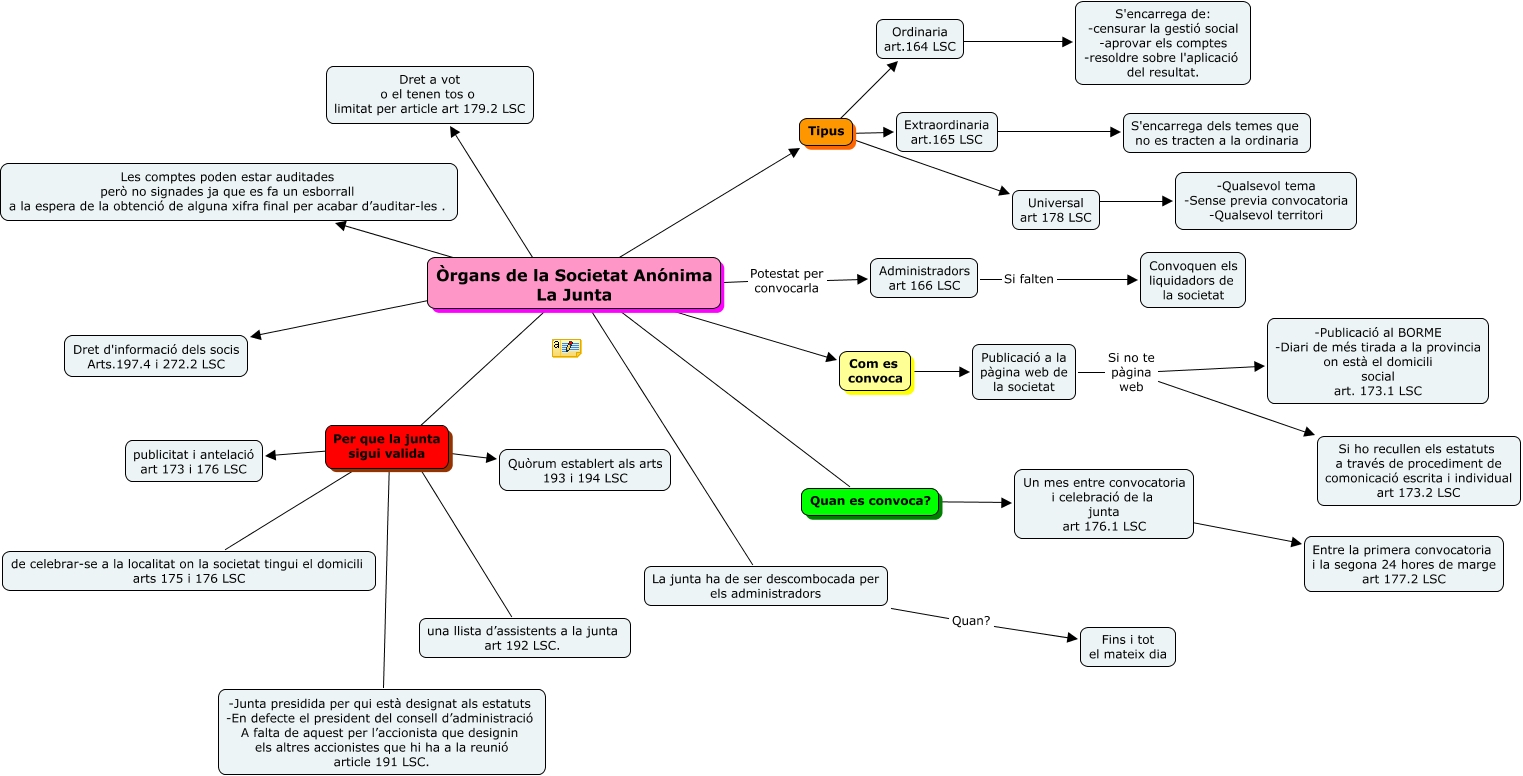 Òrgans de la Societat Anónima
La Junta

Dret a vot
o el tenen tos o
limitat per article art 179.2 LSC

Les comptes poden estar auditades
però no signades ja que es fa un esborrall
a la espera de la obtenció de alguna xifra final per acabar d'auditar-les .

Dret d'informació dels socis
Arts.197.4 i 272.2 LSC

Tipus

Ordinaria
art.164 LSC

S'encarrega de:
-censurar la gestió social
-aprovar els comptes
-resoldre sobre l'aplicació
del resultat.

Extraordinaria
art.165 LSC

S'encarrega dels temes que
no es tracten a la ordinaria

Universal
art 178 LSC

-Qualsevol tema
-Sense previa convocatoria
-Qualsevol territori

Potestat per
convocarla

Administradors
art 166 LSC

Si falten

Convoquen els
liquidadors de
la societat

Com es
convoca

Publicació a la
pàgina web de
la societat

Si no te
pàgina
web

-Publicació al BORME
-Diari de més tirada a la provincia
on està el domicili
social
art. 173.1 LSC

Si ho recullen els estatuts
a través de procediment de
comonicació escrita i individual
art 173.2 LSC

Quan es convoca?

Un mes entre convocatoria
i celebració de la
junta
art 176.1 LSC

Entre la primera convocatoria
i la segona 24 hores de marge
art 177.2 LSC

La junta ha de ser descombocada per
els administradors

Quan?

Fins i tot
el mateix dia

Per que la junta
sigui valida

publicitat i antelació
art 173 i 176 LSC

Quòrum establert als arts
193 i 194 LSC

de celebrar-se a la localitat on la societat tingui el domicili
arts 175 i 176 LSC

una llista d'assistents a la junta
art 192 LSC.

-Junta presidida per qui està designat als estatuts
-En defecte el president del consell d'administració
A falta de aquest per l'accionista que designin
els altres accionistes que hi ha a la reunió
article 191 LSC.